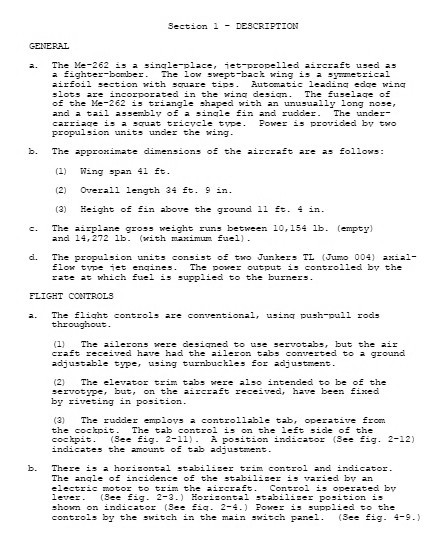 Section 1 - DESCRIPTION

GENERAL

a. The Me-262 is a single-place, jet-propelled aircraft used as a fighter-bomber. The low swept-back wing is a symmetrical airfoil section with square tips. Automatic leading edge wing slots are incorporated in the wing design. The fuselage of of the Me-262 is triangle shaped with an unusually long nose, and a tail assembly of a single fin and rudder. The undercarriage is a squat tricycle type. Power is provided by two propulsion units under the wing.

b. The approximate dimensions of the aircraft are as follows:

(1) Wing span 41 ft.

(2) Overall length 34 ft. 9 in.

(3) Height of fin above the ground 11 ft. 4 in.

c. The airplane gross weight runs between 10,154 lb. (empty) and 14,272 lb. (with maximum fuel).

d. The propulsion units consist of two Junkers TL (Jumo 004) axial-flow type jet engines. The power output is controlled by the rate at which fuel is supplied to the burners.

FLIGHT CONTROLS

a. The flight controls are conventional, using push-pull rods throughout.

(1) The ailerons were designed to use servotabs, but the air craft received have had the aileron tabs converted to a ground adjustable type, using turnbuckles for adjustment.

(2) The elevator trim tabs were also intended to be of the servotype, but, on the aircraft received, have been fixed by riveting in position.

(3) The rudder employs a controllable tab, operative from the cockpit. The tab control is on the left side of the cockpit. (See fig. 2-11). A position indicator (See fig. 2-12) indicates the amount of tab adjustment.

b. There is a horizontal stabilizer trim control and indicator. The angle of incidence of the stabilizer is varied by an electric motor to trim the aircraft. Control is operated by lever. (See fig. 2-3.) Horizontal stabilizer position is shown on indicator (See fig. 2-4.) Power is supplied to the controls by the switch in the main switch panel. (See fig. 4-9.)